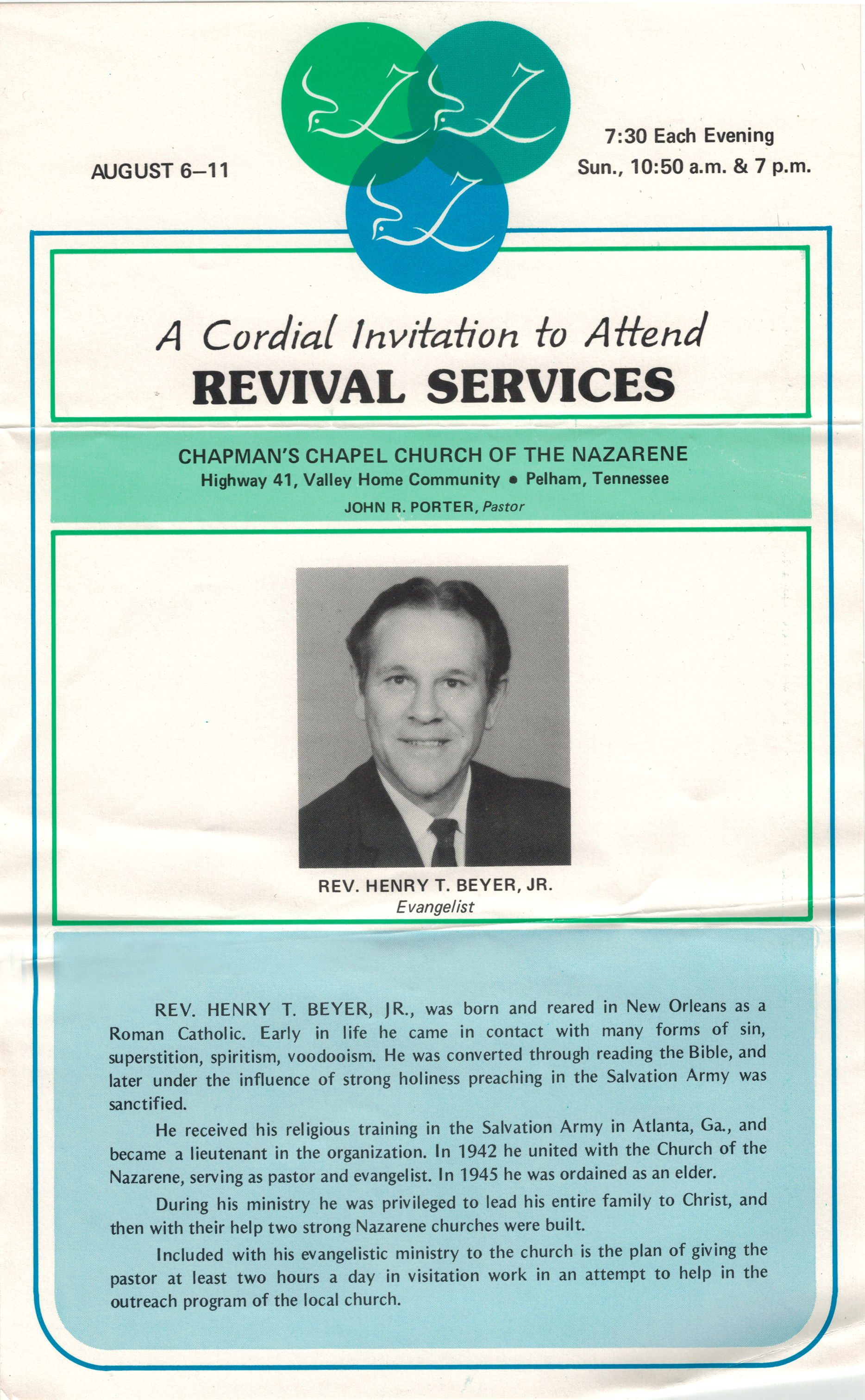 AUGUST 6–11

7:30 Each Evening
Sun., 10:50 a.m. & 7 p.m.

A Cordial Invitation to Attend
REVIVAL SERVICES

CHAPMAN'S CHAPEL CHURCH OF THE NAZARENE
Highway 41, Valley Home Community • Pelham, Tennessee
JOHN R. PORTER, Pastor

REV. HENRY T. BEYER, JR.
Evangelist

REV. HENRY T. BEYER, JR., was born and reared in New Orleans as a Roman Catholic. Early in life he came in contact with many forms of sin, superstition, spiritism, voodooism. He was converted through reading the Bible, and later under the influence of strong holiness preaching in the Salvation Army was sanctified.

He received his religious training in the Salvation Army in Atlanta, Ga., and became a lieutenant in the organization. In 1942 he united with the Church of the Nazarene, serving as pastor and evangelist. In 1945 he was ordained as an elder.

During his ministry he was privileged to lead his entire family to Christ, and then with their help two strong Nazarene churches were built.

Included with his evangelistic ministry to the church is the plan of giving the pastor at least two hours a day in visitation work in an attempt to help in the outreach program of the local church.